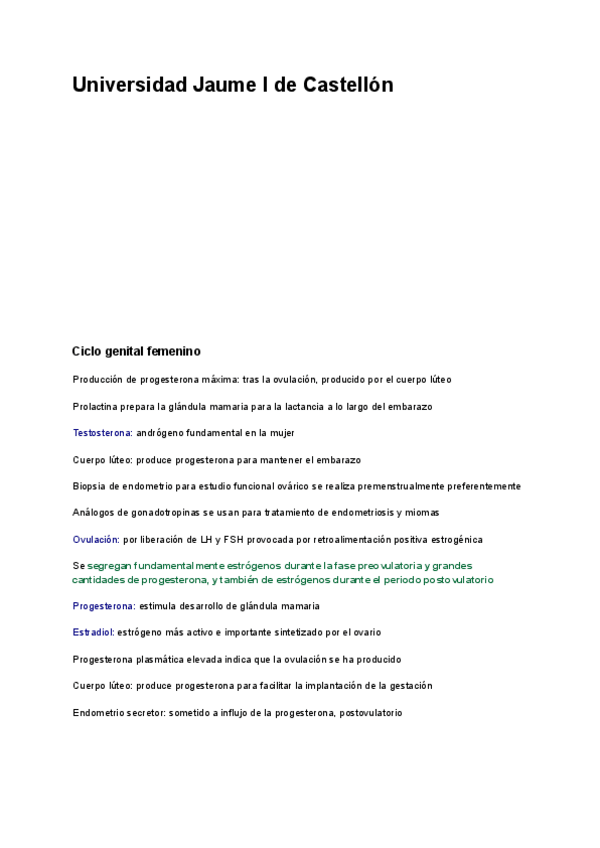 Universidad Jaume I de Castellón

Ciclo genital femenino

Producción de progesterona máxima: tras la ovulación, producido por el cuerpo lúteo

Prolactina prepara la glándula mamaria para la lactancia a lo largo del embarazo

Testosterona: andrógeno fundamental en la mujer

Cuerpo lúteo: produce progesterona para mantener el embarazo

Biopsia de endometrio para estudio funcional ovárico se realiza premenstrualmente preferentemente

Análogos de gonadotropinas se usan para tratamiento de endometriosis y miomas

Ovulación: por liberación de LH y FSH provocada por retroalimentación positiva estrogénica

Se segregan fundamentalmente estrógenos durante la fase preovulatoria y grandes cantidades de progesterona, y también de estrógenos durante el periodo postovulatorio

Progesterona: estimula desarrollo de glándula mamaria

Estradiol: estrógeno más activo e importante sintetizado por el ovario

Progesterona plasmática elevada indica que la ovulación se ha producido

Cuerpo lúteo: produce progesterona para facilitar la implantación de la gestación

Endometrio secretor: sometido a influjo de la progesterona, postovulatorio